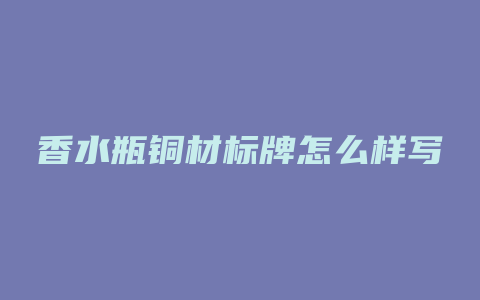 香水瓶铜材标牌怎么样写